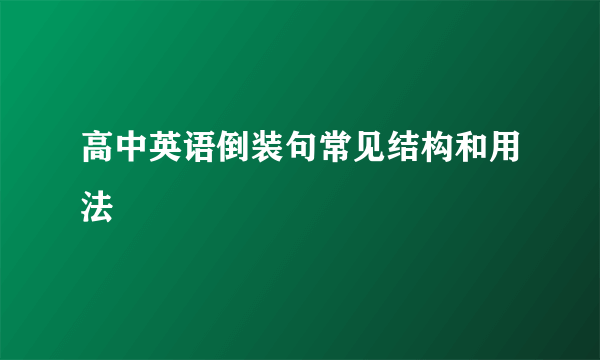 高中英语倒装句常见结构和用法